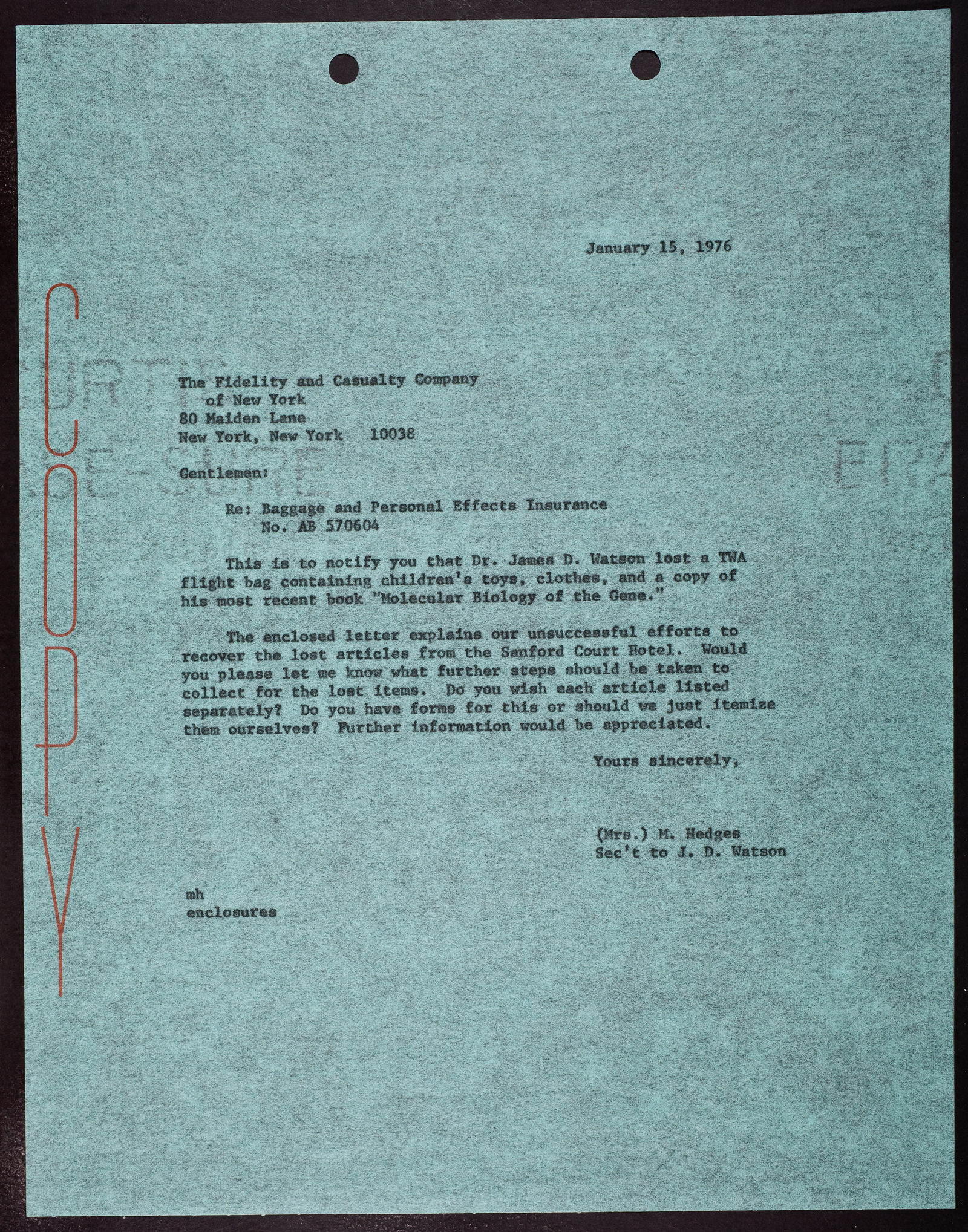 COPY

January 15, 1976

The Fidelity and Casualty Company
of New York
80 Maiden Lane
New York, New York 10038

Gentlemen:

Re: Baggage and Personal Effects Insurance
No. AB 570604

This is to notify you that Dr. James D. Watson lost a TWA flight bag containing children's toys, clothes, and a copy of his most recent book "Molecular Biology of the Gene."

The enclosed letter explains our unsuccessful efforts to recover the lost articles from the Sanford Court Hotel. Would you please let me know what further steps should be taken to collect for the lost items. Do you wish each article listed separately? Do you have forms for this or should we just itemize them ourselves? Further information would be appreciated.

Yours sincerely,

(Mrs.) M. Hedges
Sec't to J. D. Watson

mh
enclosures